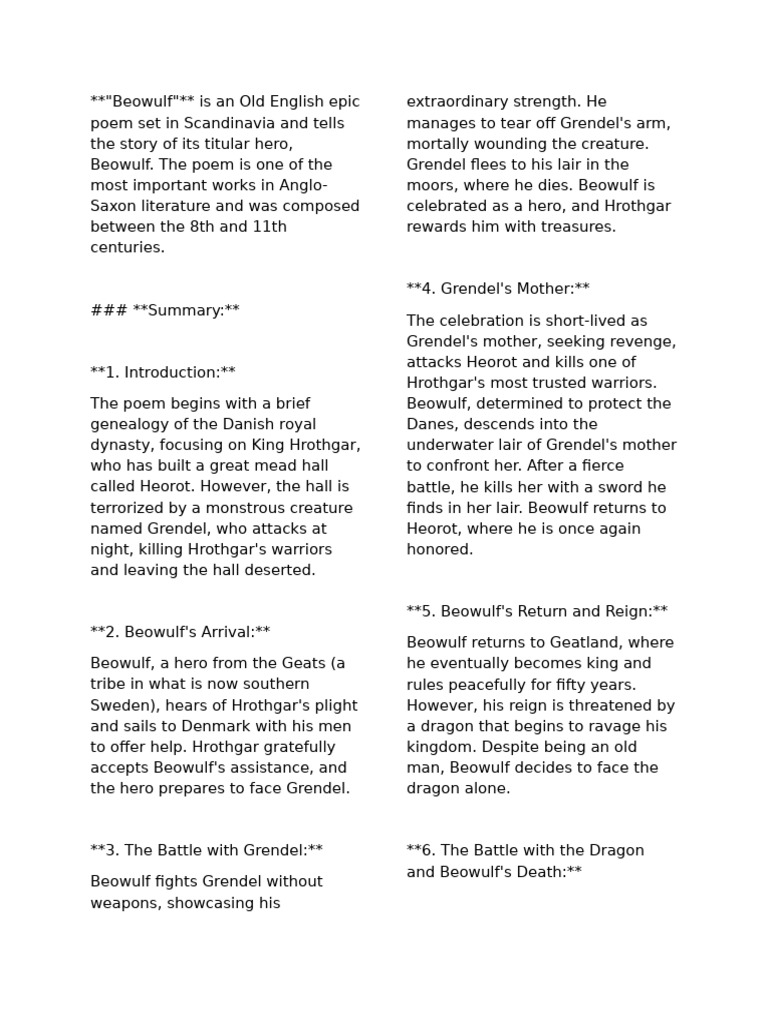 **"Beowulf"** is an Old English epic poem set in Scandinavia and tells the story of its titular hero, Beowulf. The poem is one of the most important works in Anglo-Saxon literature and was composed between the 8th and 11th centuries.

### **Summary:**

**1. Introduction:**

The poem begins with a brief genealogy of the Danish royal dynasty, focusing on King Hrothgar, who has built a great mead hall called Heorot. However, the hall is terrorized by a monstrous creature named Grendel, who attacks at night, killing Hrothgar's warriors and leaving the hall deserted.

**2. Beowulf's Arrival:**

Beowulf, a hero from the Geats (a tribe in what is now southern Sweden), hears of Hrothgar's plight and sails to Denmark with his men to offer help. Hrothgar gratefully accepts Beowulf's assistance, and the hero prepares to face Grendel.

**3. The Battle with Grendel:**

Beowulf fights Grendel without weapons, showcasing his extraordinary strength. He manages to tear off Grendel's arm, mortally wounding the creature. Grendel flees to his lair in the moors, where he dies. Beowulf is celebrated as a hero, and Hrothgar rewards him with treasures.

**4. Grendel's Mother:**

The celebration is short-lived as Grendel's mother, seeking revenge, attacks Heorot and kills one of Hrothgar's most trusted warriors. Beowulf, determined to protect the Danes, descends into the underwater lair of Grendel's mother to confront her. After a fierce battle, he kills her with a sword he finds in her lair. Beowulf returns to Heorot, where he is once again honored.

**5. Beowulf's Return and Reign:**

Beowulf returns to Geatland, where he eventually becomes king and rules peacefully for fifty years. However, his reign is threatened by a dragon that begins to ravage his kingdom. Despite being an old man, Beowulf decides to face the dragon alone.

**6. The Battle with the Dragon and Beowulf's Death:**